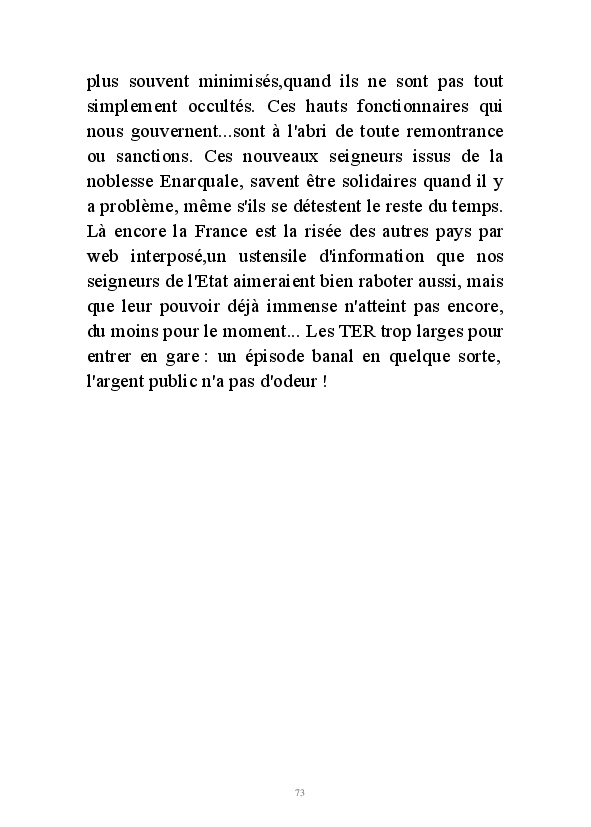 plus souvent minimisés,quand ils ne sont pas tout simplement occultés. Ces hauts fonctionnaires qui nous gouvernent...sont à l'abri de toute remontrance ou sanctions. Ces nouveaux seigneurs issus de la noblesse Enarquale, savent être solidaires quand il y a problème, même s'ils se détestent le reste du temps. Là encore la France est la risée des autres pays par web interposé,un ustensile d'information que nos seigneurs de l'Etat aimeraient bien raboter aussi, mais que leur pouvoir déjà immense n'atteint pas encore, du moins pour le moment... Les TER trop larges pour entrer en gare : un épisode banal en quelque sorte, l'argent public n'a pas d'odeur !

73